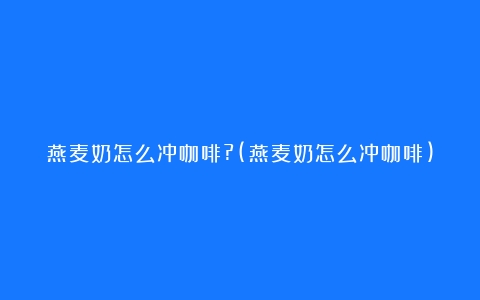 燕麦奶怎么冲咖啡?(燕麦奶怎么冲咖啡)